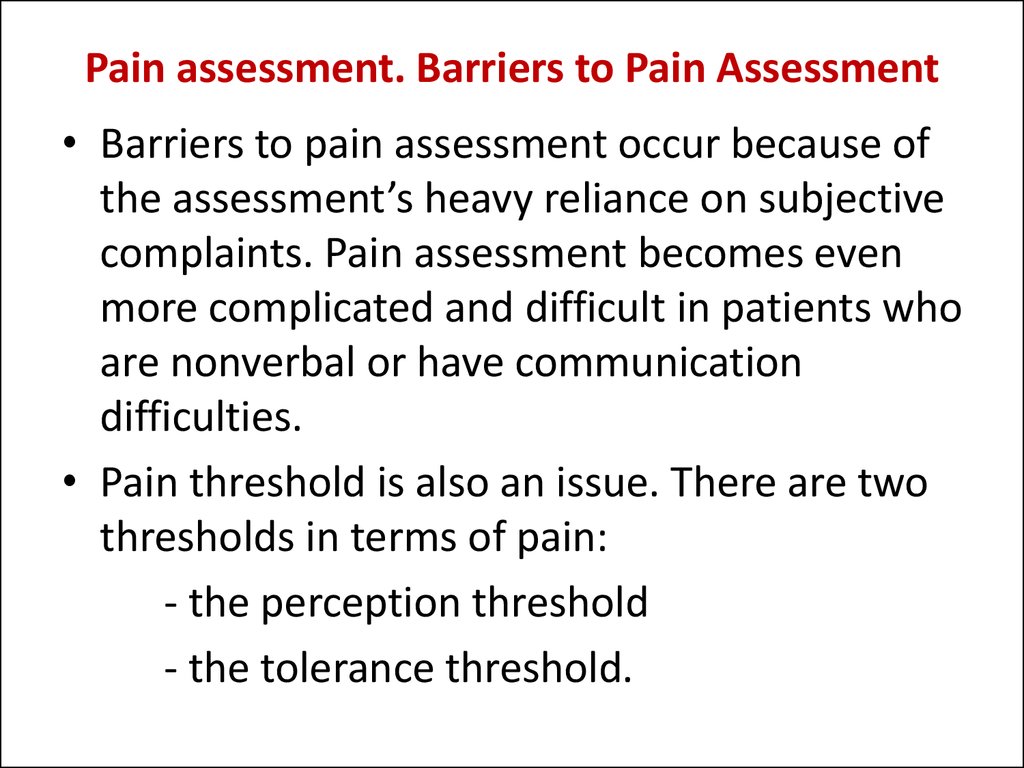 Pain assessment. Barriers to Pain Assessment

• Barriers to pain assessment occur because of the assessment's heavy reliance on subjective complaints. Pain assessment becomes even more complicated and difficult in patients who are nonverbal or have communication difficulties.

• Pain threshold is also an issue. There are two thresholds in terms of pain:

- the perception threshold

- the tolerance threshold.